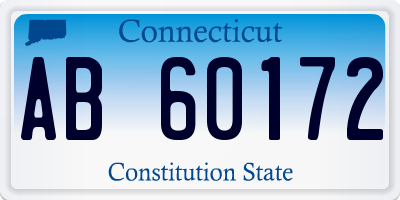 Connecticut

AB 60172

Constitution State